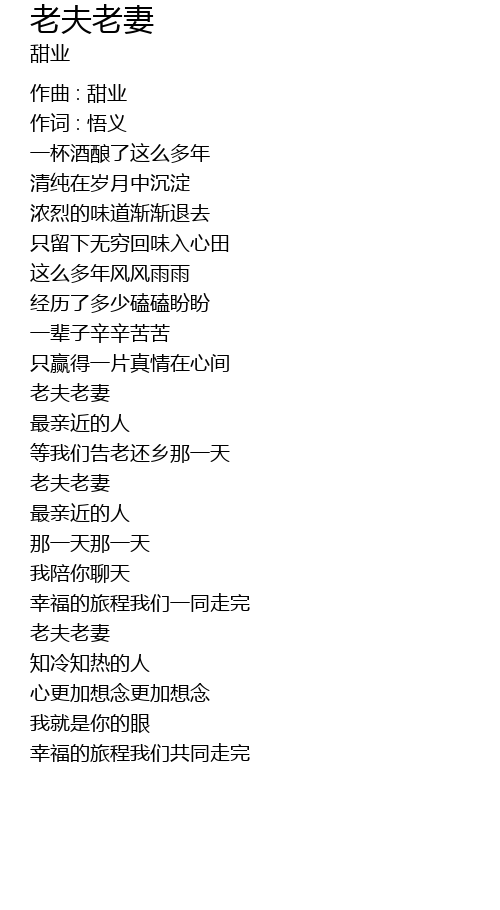 老夫老妻
甜业

作曲 : 甜业
作词 : 悟义
一杯酒酿了这么多年
清纯在岁月中沉淀
浓烈的味道渐渐退去
只留下无穷回味入心田
这么多年风风雨雨
经历了多少磕磕盼盼
一辈子辛辛苦苦
只赢得一片真情在心间
老夫老妻
最亲近的人
等我们告老还乡那一天
老夫老妻
最亲近的人
那一天那一天
我陪你聊天
幸福的旅程我们一同走完
老夫老妻
知冷知热的人
心更加想念更加想念
我就是你的眼
幸福的旅程我们共同走完